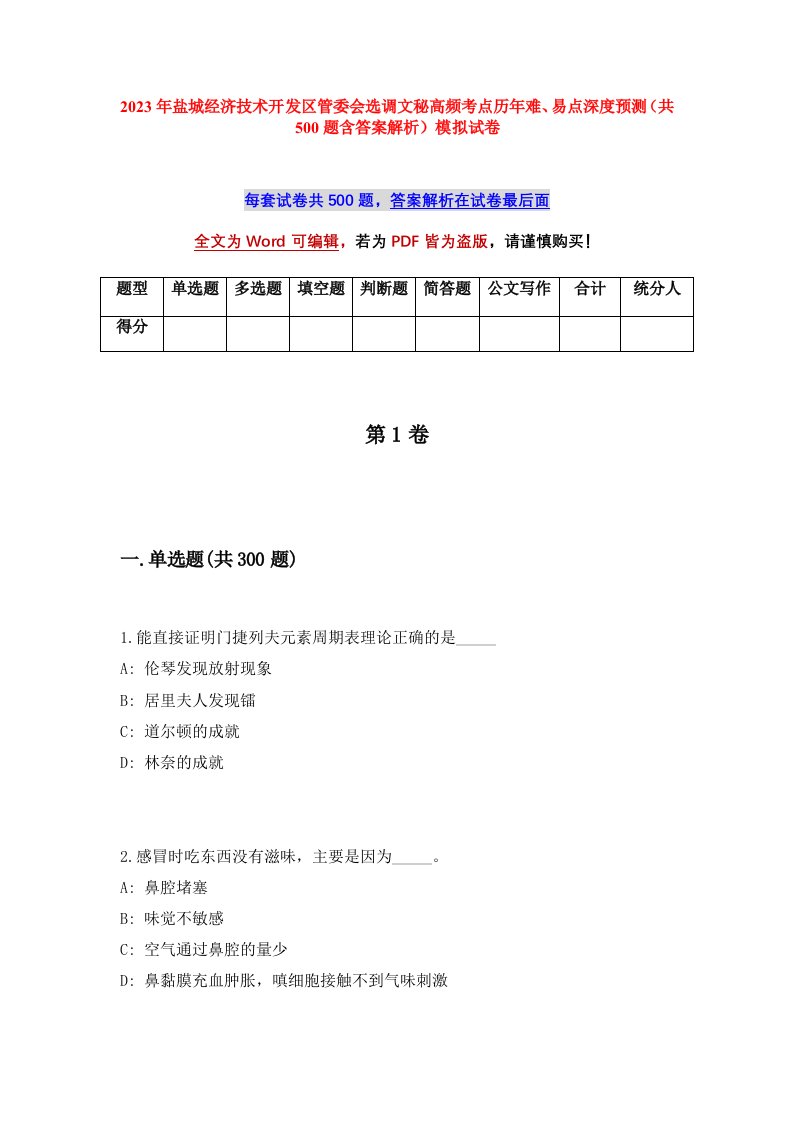 2023年盐城经济技术开发区管委会选调文秘高频考点历年难、易点深度预测（共500题含答案解析）模拟试卷

每套试卷共500题，答案解析在试卷最后面

全文为Word可编辑，若为PDF皆为盗版，请谨慎购买！

| 题型 | 单选题 | 多选题 | 填空题 | 判断题 | 简答题 | 公文写作 | 合计 | 统分人 |
|---|---|---|---|---|---|---|---|---|
| 得分 | | | | | | | | |

第1卷

一.单选题(共300题)

1.能直接证明门捷列夫元素周期表理论正确的是_____

A: 伦琴发现放射现象

B: 居里夫人发现镭

C: 道尔顿的成就

D: 林奈的成就

2.感冒时吃东西没有滋味，主要是因为_____。

A: 鼻腔堵塞

B: 味觉不敏感

C: 空气通过鼻腔的量少

D: 鼻黏膜充血肿胀，嗅细胞接触不到气味刺激